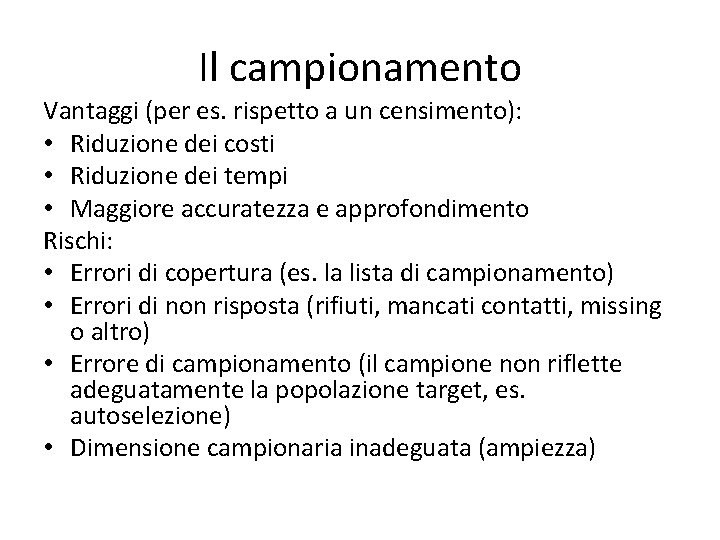 Il campionamento

Vantaggi (per es. rispetto a un censimento):
• Riduzione dei costi
• Riduzione dei tempi
• Maggiore accuratezza e approfondimento

Rischi:
• Errori di copertura (es. la lista di campionamento)
• Errori di non risposta (rifiuti, mancati contatti, missing o altro)
• Errore di campionamento (il campione non riflette adeguatamente la popolazione target, es. autoselezione)
• Dimensione campionaria inadeguata (ampiezza)